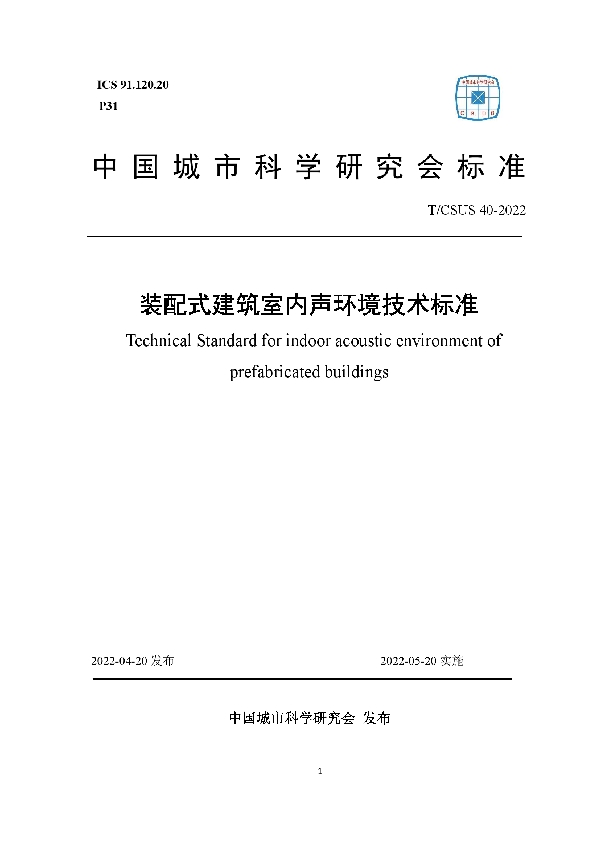 ICS 91.120.20
P31

中国城市科学研究会标准

T/CSUS 40-2022

装配式建筑室内声环境技术标准
Technical Standard for indoor acoustic environment of prefabricated buildings

2022-04-20 发布

2022-05-20 实施

中国城市科学研究会 发布

1